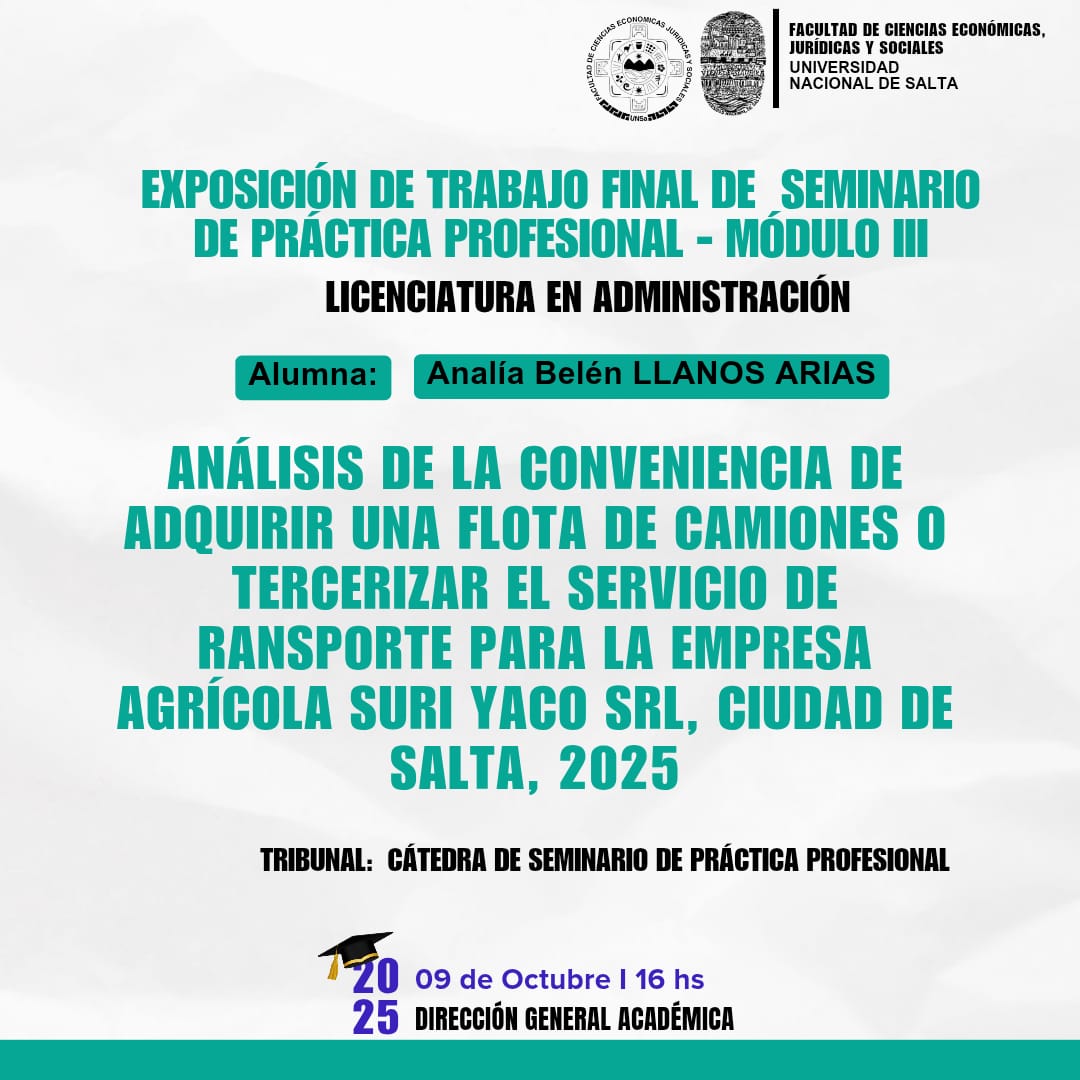 FACULTAD DE CIENCIAS ECONÓMICAS, JURÍDICAS Y SOCIALES
UNIVERSIDAD
NACIONAL DE SALTA

EXPOSICIÓN DE TRABAJO FINAL DE SEMINARIO DE PRÁCTICA PROFESIONAL - MÓDULO III

LICENCIATURA EN ADMINISTRACIÓN

Alumna: Analía Belén LLANOS ARIAS

ANÁLISIS DE LA CONVENIENCIA DE ADQUIRIR UNA FLOTA DE CAMIONES O TERCERIZAR EL SERVICIO DE RANSPORTE PARA LA EMPRESA AGRÍCOLA SURI YACO SRL, CIUDAD DE SALTA, 2025

TRIBUNAL: CÁTEDRA DE SEMINARIO DE PRÁCTICA PROFESIONAL

20
25
09 de Octubre I 16 hs
DIRECCIÓN GENERAL ACADÉMICA